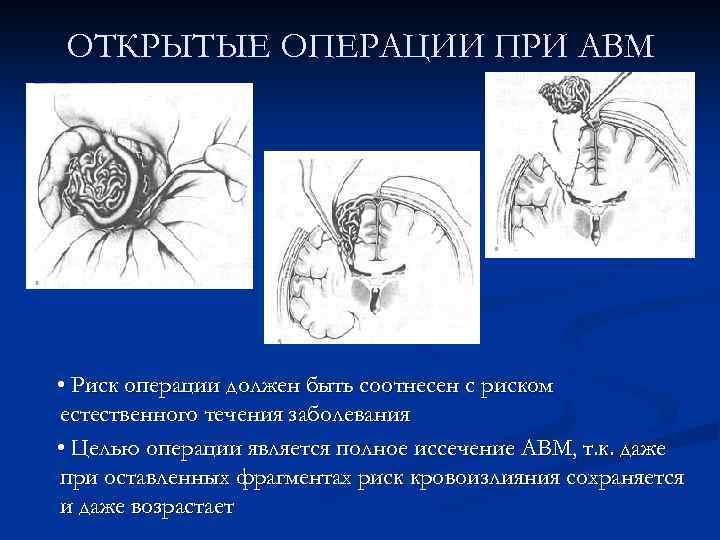 ОТКРЫТЫЕ ОПЕРАЦИИ ПРИ АВМ

• Риск операции должен быть соотнесен с риском естественного течения заболевания

• Целью операции является полное иссечение АВМ, т.к. даже при оставленных фрагментах риск кровоизлияния сохраняется и даже возрастает